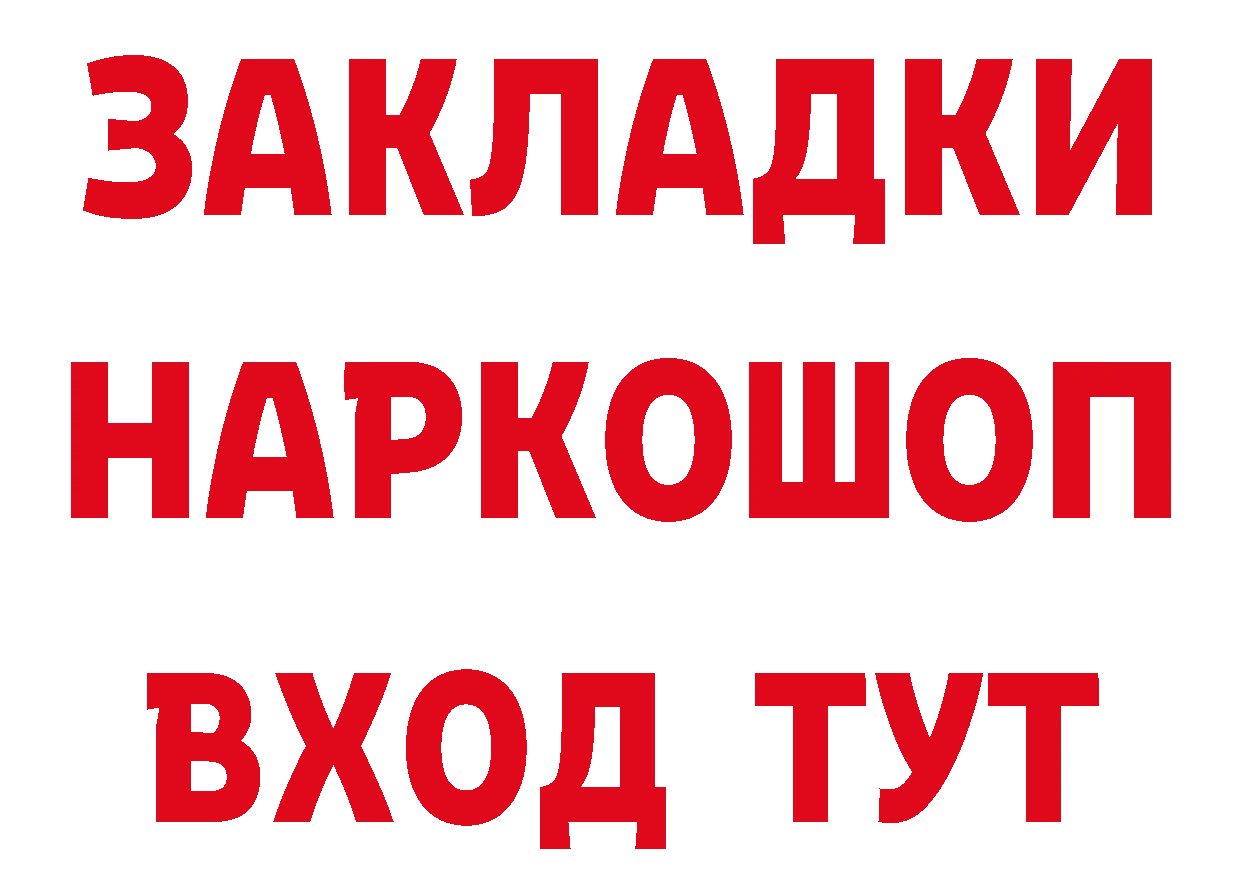 ЗАКЛАДКИ НАРКОШОП ВХОД ТУТ